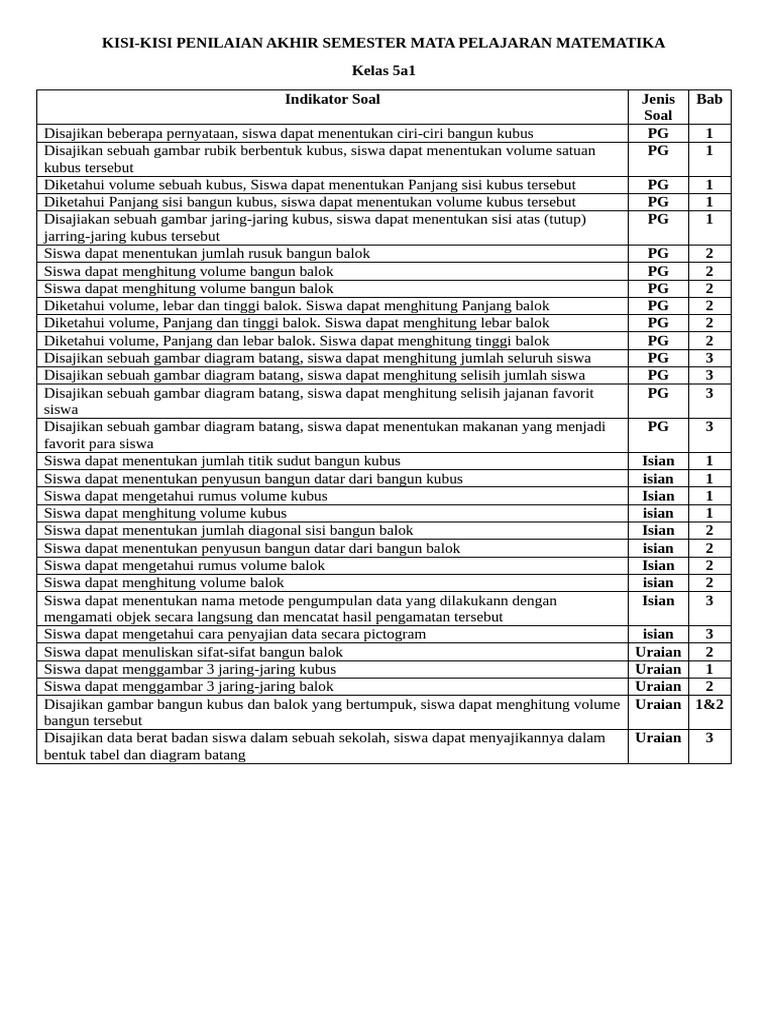 KISI-KISI PENILAIAN AKHIR SEMESTER MATA PELAJARAN MATEMATIKA

Kelas 5a1

| Indikator Soal | Jenis Soal | Bab |
|---|---|---|
| Disajikan beberapa pernyataan, siswa dapat menentukan ciri-ciri bangun kubus | PG | 1 |
| Disajikan sebuah gambar rubik berbentuk kubus, siswa dapat menentukan volume satuan kubus tersebut | PG | 1 |
| Diketahui volume sebuah kubus, Siswa dapat menentukan Panjang sisi kubus tersebut | PG | 1 |
| Diketahui Panjang sisi bangun kubus, siswa dapat menentukan volume kubus tersebut | PG | 1 |
| Disajiakan sebuah gambar jaring-jaring kubus, siswa dapat menentukan sisi atas (tutup) jarring-jaring kubus tersebut | PG | 1 |
| Siswa dapat menentukan jumlah rusuk bangun balok | PG | 2 |
| Siswa dapat menghitung volume bangun balok | PG | 2 |
| Siswa dapat menghitung volume bangun balok | PG | 2 |
| Diketahui volume, lebar dan tinggi balok. Siswa dapat menghitung Panjang balok | PG | 2 |
| Diketahui volume, Panjang dan tinggi balok. Siswa dapat menghitung lebar balok | PG | 2 |
| Diketahui volume, Panjang dan lebar balok. Siswa dapat menghitung tinggi balok | PG | 2 |
| Disajikan sebuah gambar diagram batang, siswa dapat menghitung jumlah seluruh siswa | PG | 3 |
| Disajikan sebuah gambar diagram batang, siswa dapat menghitung selisih jumlah siswa | PG | 3 |
| Disajikan sebuah gambar diagram batang, siswa dapat menghitung selisih jajanan favorit siswa | PG | 3 |
| Disajikan sebuah gambar diagram batang, siswa dapat menentukan makanan yang menjadi favorit para siswa | PG | 3 |
| Siswa dapat menentukan jumlah titik sudut bangun kubus | Isian | 1 |
| Siswa dapat menentukan penyusun bangun datar dari bangun kubus | isian | 1 |
| Siswa dapat mengetahui rumus volume kubus | Isian | 1 |
| Siswa dapat menghitung volume kubus | isian | 1 |
| Siswa dapat menentukan jumlah diagonal sisi bangun balok | Isian | 2 |
| Siswa dapat menentukan penyusun bangun datar dari bangun balok | isian | 2 |
| Siswa dapat mengetahui rumus volume balok | Isian | 2 |
| Siswa dapat menghitung volume balok | isian | 2 |
| Siswa dapat menentukan nama metode pengumpulan data yang dilakukann dengan mengamati objek secara langsung dan mencatat hasil pengamatan tersebut | Isian | 3 |
| Siswa dapat mengetahui cara penyajian data secara pictogram | isian | 3 |
| Siswa dapat menuliskan sifat-sifat bangun balok | Uraian | 2 |
| Siswa dapat menggambar 3 jaring-jaring kubus | Uraian | 1 |
| Siswa dapat menggambar 3 jaring-jaring balok | Uraian | 2 |
| Disajikan gambar bangun kubus dan balok yang bertumpuk, siswa dapat menghitung volume bangun tersebut | Uraian | 1&2 |
| Disajikan data berat badan siswa dalam sebuah sekolah, siswa dapat menyajikannya dalam bentuk tabel dan diagram batang | Uraian | 3 |